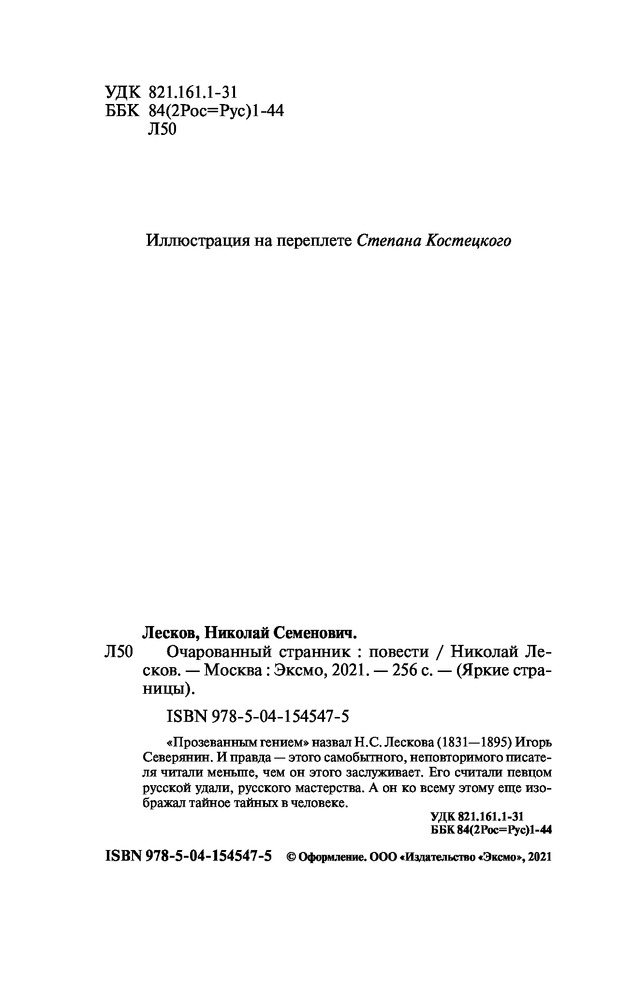 УДК 821.161.1-31
ББК 84(2Рос=Рус)1-44
Л50

Иллюстрация на переплете Степана Костецкого

Лесков, Николай Семенович.

Л50 Очарованный странник : повести / Николай Лесков. — Москва : Эксмо, 2021. — 256 с. — (Яркие страницы).

ISBN 978-5-04-154547-5

«Прозеванным гением» назвал Н.С. Лескова (1831—1895) Игорь Северянин. И правда — этого самобытного, неповторимого писателя читали меньше, чем он этого заслуживает. Его считали певцом русской удали, русского мастерства. А он ко всему этому еще изображал тайное тайных в человеке.

УДК 821.161.1-31
ББК 84(2Рос=Рус)1-44

ISBN 978-5-04-154547-5 © Оформление. ООО «Издательство «Эксмо», 2021